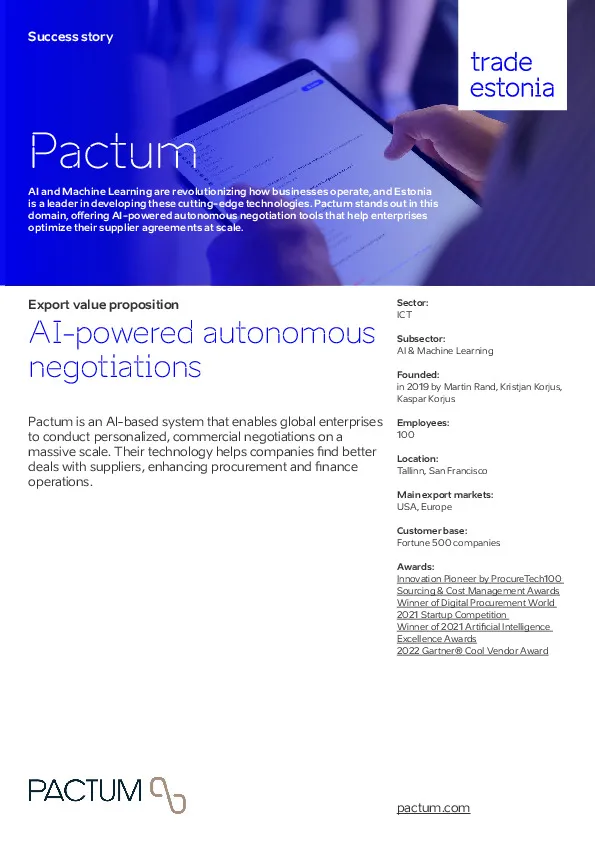 Success story

trade estonia

Pactum

AI and Machine Learning are revolutionizing how businesses operate, and Estonia is a leader in developing these cutting-edge technologies. Pactum stands out in this domain, offering AI-powered autonomous negotiation tools that help enterprises optimize their supplier agreements at scale.

Export value proposition

AI-powered autonomous negotiations

Pactum is an AI-based system that enables global enterprises to conduct personalized, commercial negotiations on a massive scale. Their technology helps companies find better deals with suppliers, enhancing procurement and finance operations.

Sector:
ICT

Subsector:
AI & Machine Learning

Founded:
in 2019 by Martin Rand, Kristjan Korjus, Kaspar Korjus

Employees:
100

Location:
Tallinn, San Francisco

Main export markets:
USA, Europe

Customer base:
Fortune 500 companies

Awards:
Innovation Pioneer by ProcureTech100
Sourcing & Cost Management Awards
Winner of Digital Procurement World 2021 Startup Competition
Winner of 2021 Artificial Intelligence Excellence Awards
2022 Gartner® Cool Vendor Award

PACTUM

pactum.com